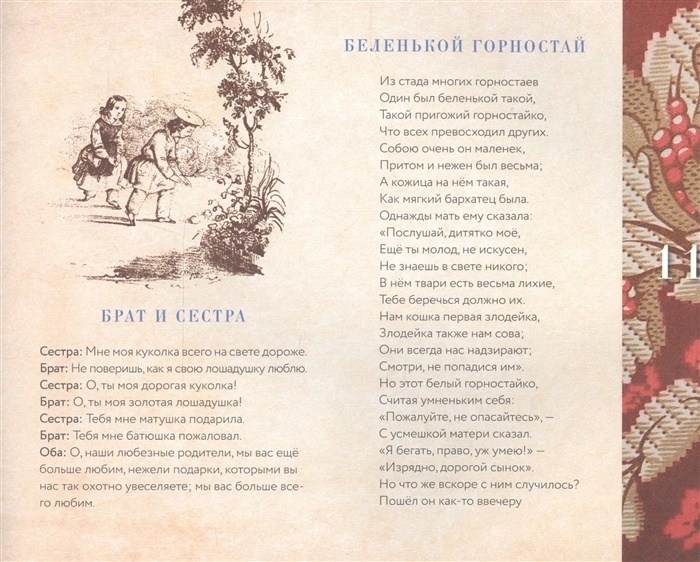 БРАТ И СЕСТРА

Сестра: Мне моя куколка всего на свете дороже.
Брат: Не поверишь, как я свою лошадушку люблю.
Сестра: О, ты моя дорогая куколка!
Брат: О, ты моя золотая лошадушка!
Сестра: Тебя мне матушка подарила.
Брат: Тебя мне батюшка пожаловал.
Оба: О, наши любезные родители, мы вас ещё больше любим, нежели подарки, которыми вы нас так охотно увеселяете; мы вас больше всего любим.

БЕЛЕНЬКОЙ ГОРНОСТАЙ

Из стада многих горностаев
Один был беленькой такой,
Такой пригожий горностайко,
Что всех превосходил других.
Собою очень он маленек,
Притом и нежен был весьма;
А кожица на нём такая,
Как мягкий бархатец была.
Однажды мать ему сказала:
«Послушай, дитятко моё,
Ещё ты молод, не искусен,
Не знаешь в свете никого;
В нём твари есть весьма лихие,
Тебе беречься должно их.
Нам кошка первая злодейка,
Злодейка также нам сова;
Они всегда нас надзирают;
Смотри, не попадися им».
Но этот белый горностайко,
Считая умненьким себя:
«Пожалуйте, не опасайтесь», —
С усмешкой матери сказал.
«Я бегать, право, уж умею!» —
«Изрядно, дорогой сынок».
Но что же вскоре с ним случилось?
Пошёл он как-то ввечеру

11